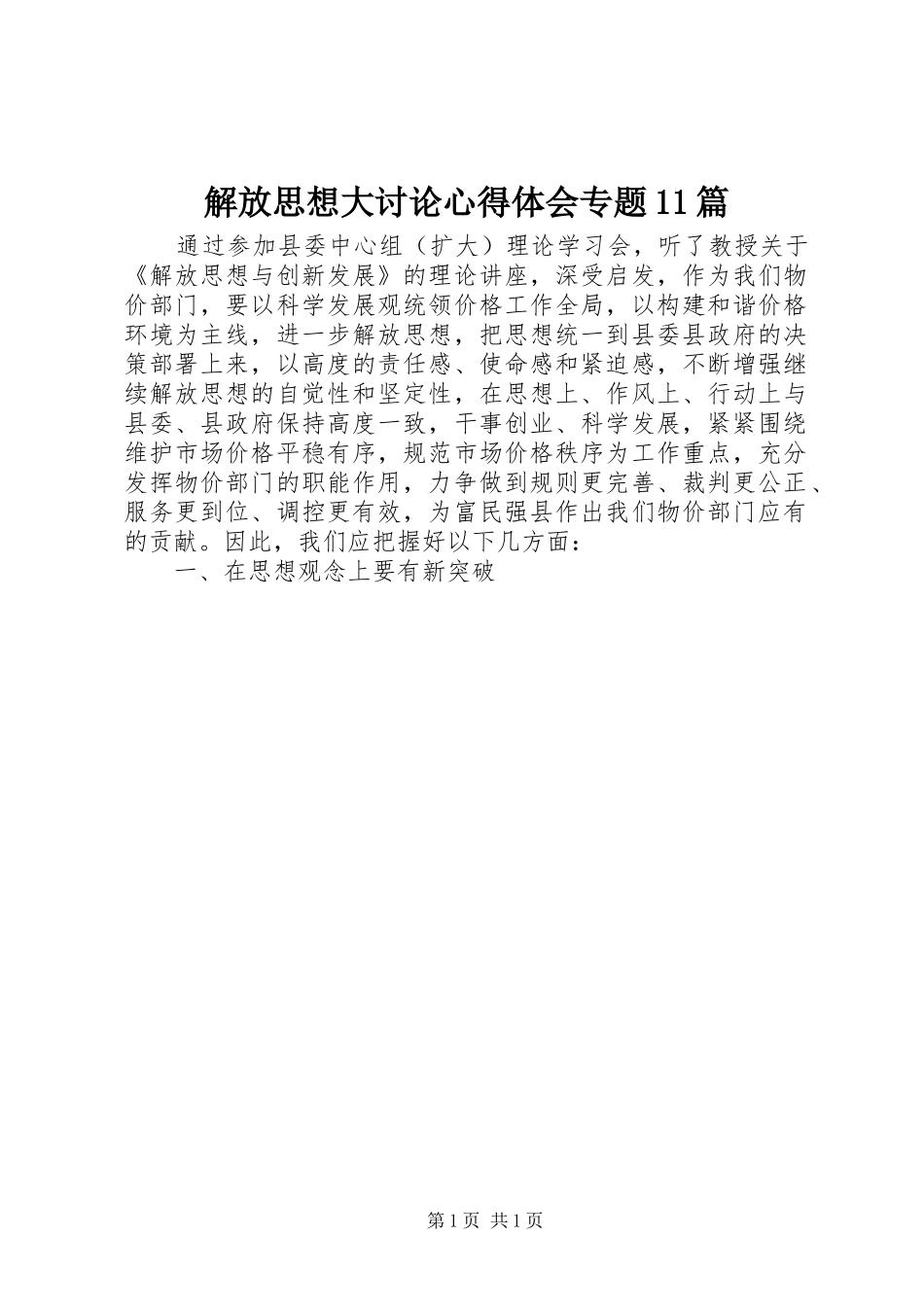 解放思想大讨论心得体会专题11篇

通过参加县委中心组（扩大）理论学习会，听了教授关于《解放思想与创新发展》的理论讲座，深受启发，作为我们物价部门，要以科学发展观统领价格工作全局，以构建和谐价格环境为主线，进一步解放思想，把思想统一到县委县政府的决策部署上来，以高度的责任感、使命感和紧迫感，不断增强继续解放思想的自觉性和坚定性，在思想上、作风上、行动上与县委、县政府保持高度一致，干事创业、科学发展，紧紧围绕维护市场价格平稳有序，规范市场价格秩序为工作重点，充分发挥物价部门的职能作用，力争做到规则更完善、裁判更公正、服务更到位、调控更有效，为富民强县作出我们物价部门应有的贡献。因此，我们应把握好以下几方面：

一、在思想观念上要有新突破

第1页 共1页